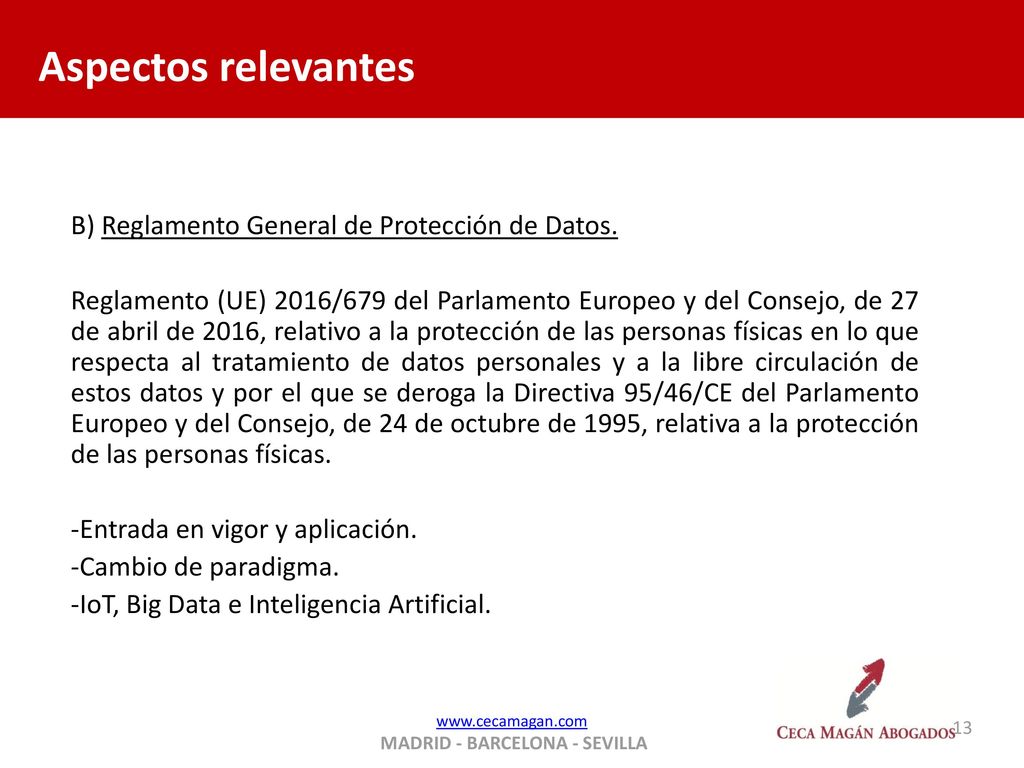 Aspectos relevantes

B) Reglamento General de Protección de Datos.

Reglamento (UE) 2016/679 del Parlamento Europeo y del Consejo, de 27 de abril de 2016, relativo a la protección de las personas físicas en lo que respecta al tratamiento de datos personales y a la libre circulación de estos datos y por el que se deroga la Directiva 95/46/CE del Parlamento Europeo y del Consejo, de 24 de octubre de 1995, relativa a la protección de las personas físicas.

-Entrada en vigor y aplicación.
-Cambio de paradigma.
-IoT, Big Data e Inteligencia Artificial.

www.cecamagan.com
MADRID - BARCELONA - SEVILLA

CECA MAGÁN ABOGADOS

13